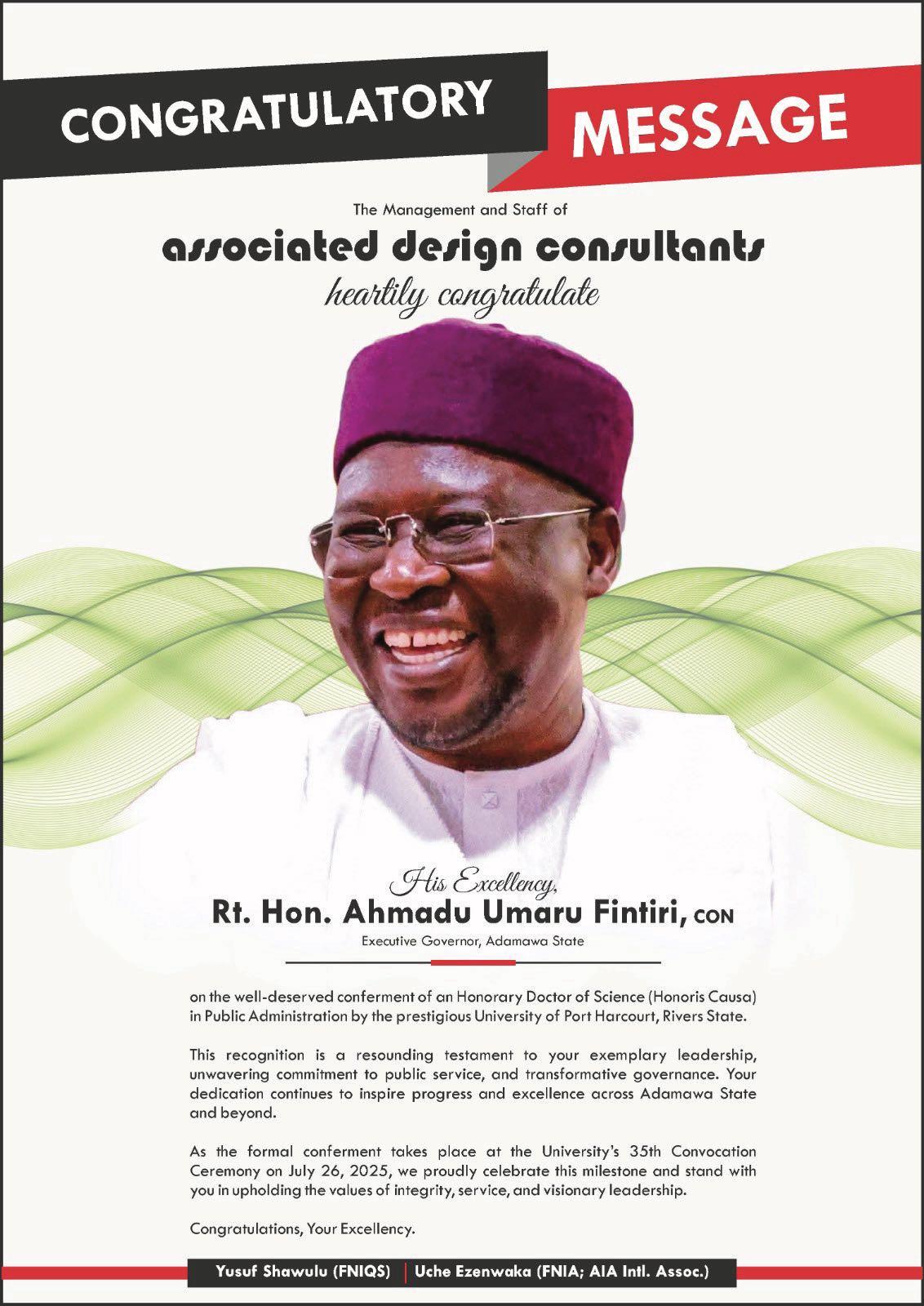 CONGRATULATORY MESSAGE

The Management and Staff of

associated design consultants

heartily congratulate

His Excellency,

Rt. Hon. Ahmadu Umaru Fintiri, CON

Executive Governor, Adamawa State

on the well-deserved conferment of an Honorary Doctor of Science (Honoris Causa) in Public Administration by the prestigious University of Port Harcourt, Rivers State.

This recognition is a resounding testament to your exemplary leadership, unwavering commitment to public service, and transformative governance. Your dedication continues to inspire progress and excellence across Adamawa State and beyond.

As the formal conferment takes place at the University's 35th Convocation Ceremony on July 26, 2025, we proudly celebrate this milestone and stand with you in upholding the values of integrity, service, and visionary leadership.

Congratulations, Your Excellency.

Yusuf Shawulu (FNIQS) | Uche Ezenwaka (FNIA; AIA Intl. Assoc.)